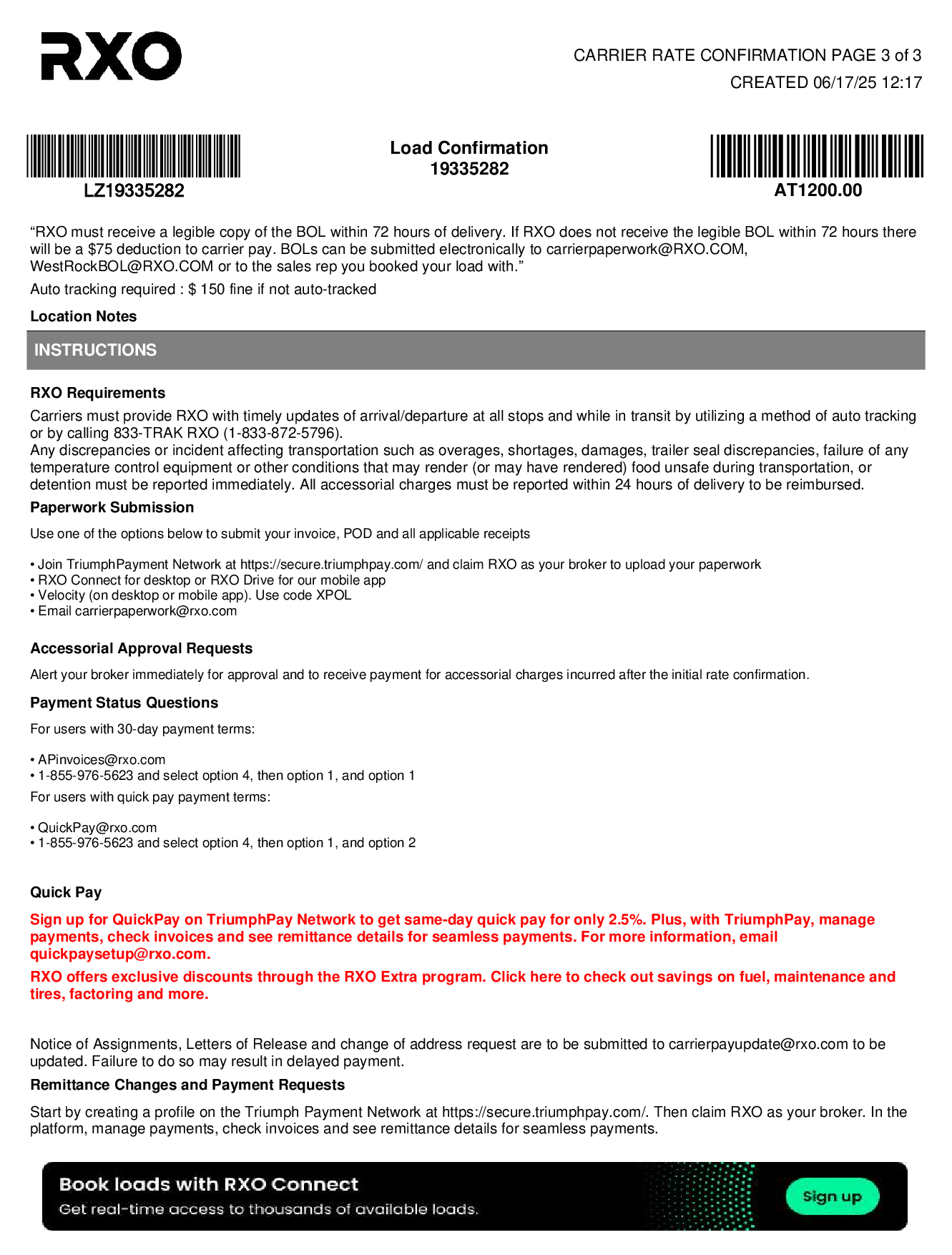 RXO

CARRIER RATE CONFIRMATION PAGE 3 of 3
CREATED 06/17/25 12:17

LZ19335282

Load Confirmation
19335282

AT1200.00

“RXO must receive a legible copy of the BOL within 72 hours of delivery. If RXO does not receive the legible BOL within 72 hours there will be a $75 deduction to carrier pay. BOLs can be submitted electronically to carrierpaperwork@RXO.COM, WestRockBOL@RXO.COM or to the sales rep you booked your load with.”

Auto tracking required : $ 150 fine if not auto-tracked

Location Notes

INSTRUCTIONS

RXO Requirements

Carriers must provide RXO with timely updates of arrival/departure at all stops and while in transit by utilizing a method of auto tracking or by calling 833-TRAK RXO (1-833-872-5796).
Any discrepancies or incident affecting transportation such as overages, shortages, damages, trailer seal discrepancies, failure of any temperature control equipment or other conditions that may render (or may have rendered) food unsafe during transportation, or detention must be reported immediately. All accessorial charges must be reported within 24 hours of delivery to be reimbursed.

Paperwork Submission

Use one of the options below to submit your invoice, POD and all applicable receipts

• Join TriumphPayment Network at https://secure.triumphpay.com/ and claim RXO as your broker to upload your paperwork
• RXO Connect for desktop or RXO Drive for our mobile app
• Velocity (on desktop or mobile app). Use code XPOL
• Email carrierpaperwork@rxo.com

Accessorial Approval Requests

Alert your broker immediately for approval and to receive payment for accessorial charges incurred after the initial rate confirmation.

Payment Status Questions

For users with 30-day payment terms:

• APinvoices@rxo.com
• 1-855-976-5623 and select option 4, then option 1, and option 1

For users with quick pay payment terms:

• QuickPay@rxo.com
• 1-855-976-5623 and select option 4, then option 1, and option 2

Quick Pay

Sign up for QuickPay on TriumphPay Network to get same-day quick pay for only 2.5%. Plus, with TriumphPay, manage payments, check invoices and see remittance details for seamless payments. For more information, email quickpaysetup@rxo.com.

RXO offers exclusive discounts through the RXO Extra program. Click here to check out savings on fuel, maintenance and tires, factoring and more.

Notice of Assignments, Letters of Release and change of address request are to be submitted to carrierpayupdate@rxo.com to be updated. Failure to do so may result in delayed payment.

Remittance Changes and Payment Requests

Start by creating a profile on the Triumph Payment Network at https://secure.triumphpay.com/. Then claim RXO as your broker. In the platform, manage payments, check invoices and see remittance details for seamless payments.

Book loads with RXO Connect
Get real-time access to thousands of available loads.
Sign up